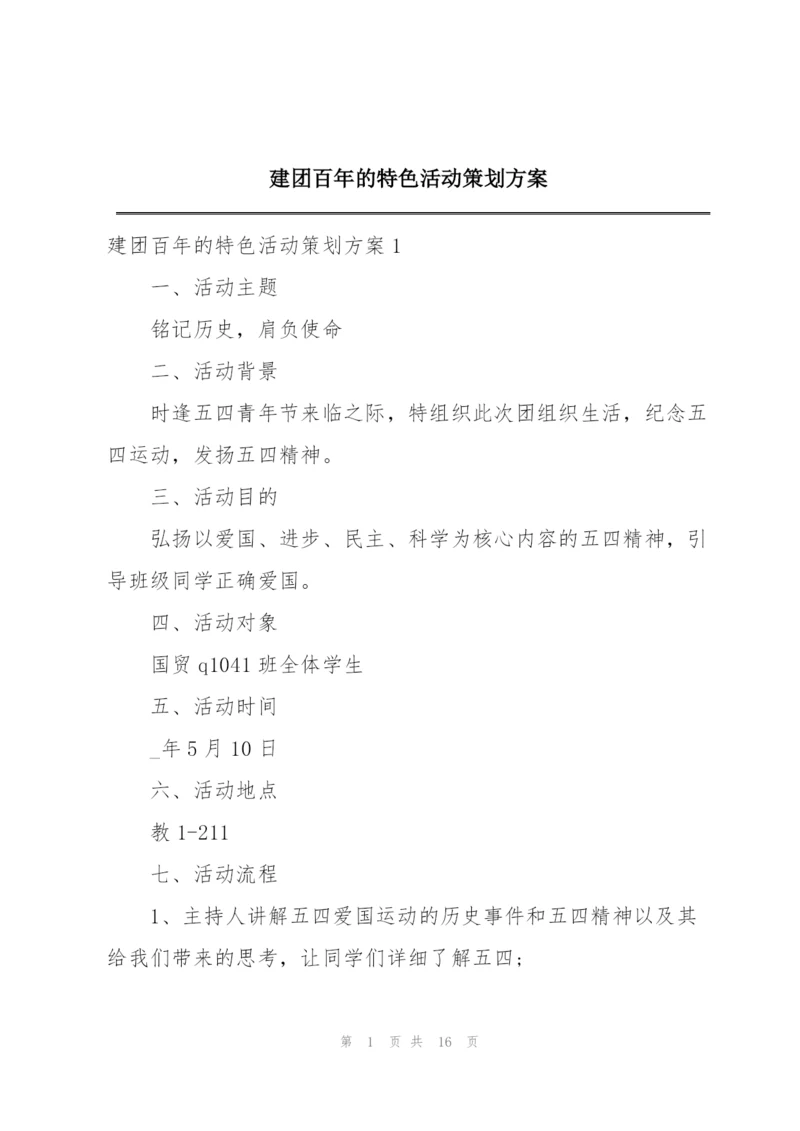 建团百年的特色活动策划方案

建团百年的特色活动策划方案 1

一、活动主题

铭记历史，肩负使命

二、活动背景

时逢五四青年节来临之际，特组织此次团组织生活，纪念五四运动，发扬五四精神。

三、活动目的

弘扬以爱国、进步、民主、科学为核心内容的五四精神，引导班级同学正确爱国。

四、活动对象

国贸 q1041 班全体学生

五、活动时间

_年 5 月 10 日

六、活动地点

教 1-211

七、活动流程

1、主持人讲解五四爱国运动的历史事件和五四精神以及其给我们带来的思考，让同学们详细了解五四；

第 1 页 共 16 页